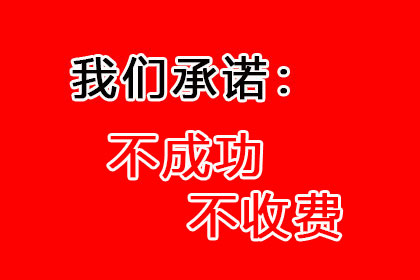 我们承诺：

不成功
不收费